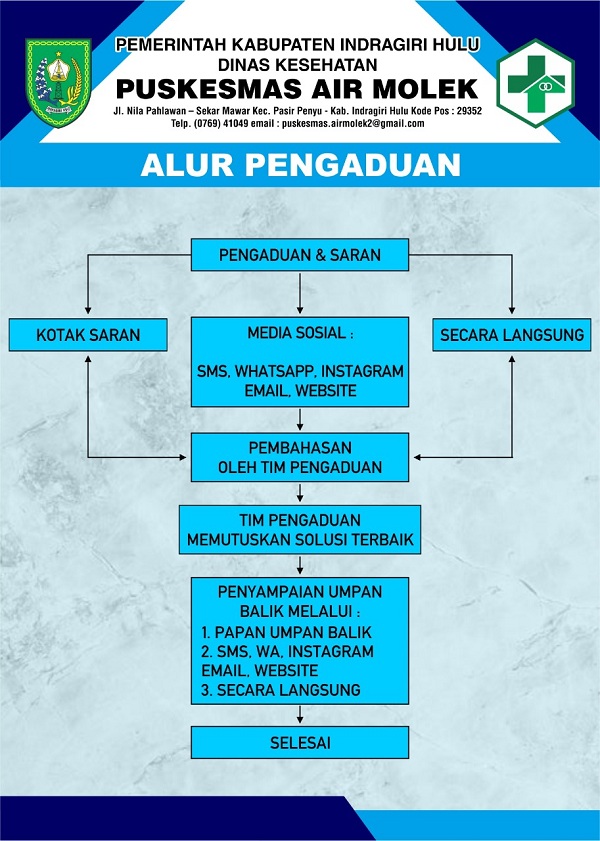 PEMERINTAH KABUPATEN INDRAGIRI HULU
DINAS KESEHATAN
PUSKESMAS AIR MOLEK
Jl. Nila Pahlawan – Sekar Mawar Kec. Pasir Penyu - Kab. Indragiri Hulu Kode Pos : 29352
Telp. (0769) 41049 email : puskesmas.airmolek2@gmail.com

ALUR PENGADUAN

PENGADUAN & SARAN

KOTAK SARAN

MEDIA SOSIAL :

SMS, WHATSAPP, INSTAGRAM EMAIL, WEBSITE

SECARA LANGSUNG

PEMBAHASAN OLEH TIM PENGADUAN

TIM PENGADUAN MEMUTUSKAN SOLUSI TERBAIK

PENYAMPAIAN UMPAN BALIK MELALUI :
1. PAPAN UMPAN BALIK
2. SMS, WA, INSTAGRAM EMAIL, WEBSITE
3. SECARA LANGSUNG

SELESAI